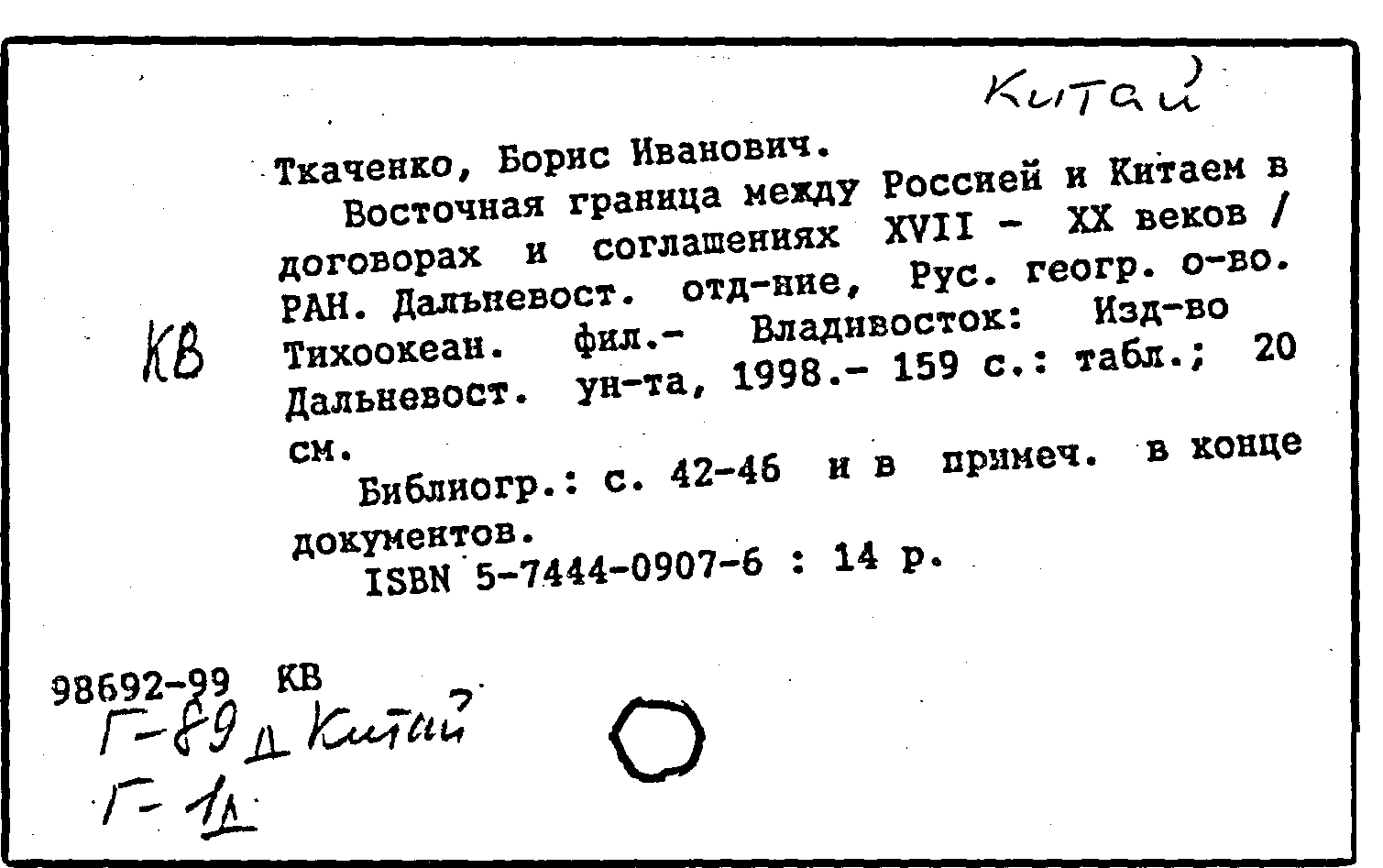 Китай

Ткаченко, Борис Иванович.
Восточная граница между Россией и Китаем в договорах и соглашениях XVII - XX веков / РАН. Дальневост. отд-ние, Рус. геогр. о-во. Тихоокеан. фил.- Владивосток: Изд-во Дальневост. ун-та, 1998.- 159 с.: табл.; 20 см.

КВ

Библиогр.: с. 42-46 и в примеч. в конце документов.
ISBN 5-7444-0907-6 : 14 р.

98692-99 КВ
Г-89д Китай
Г-1д